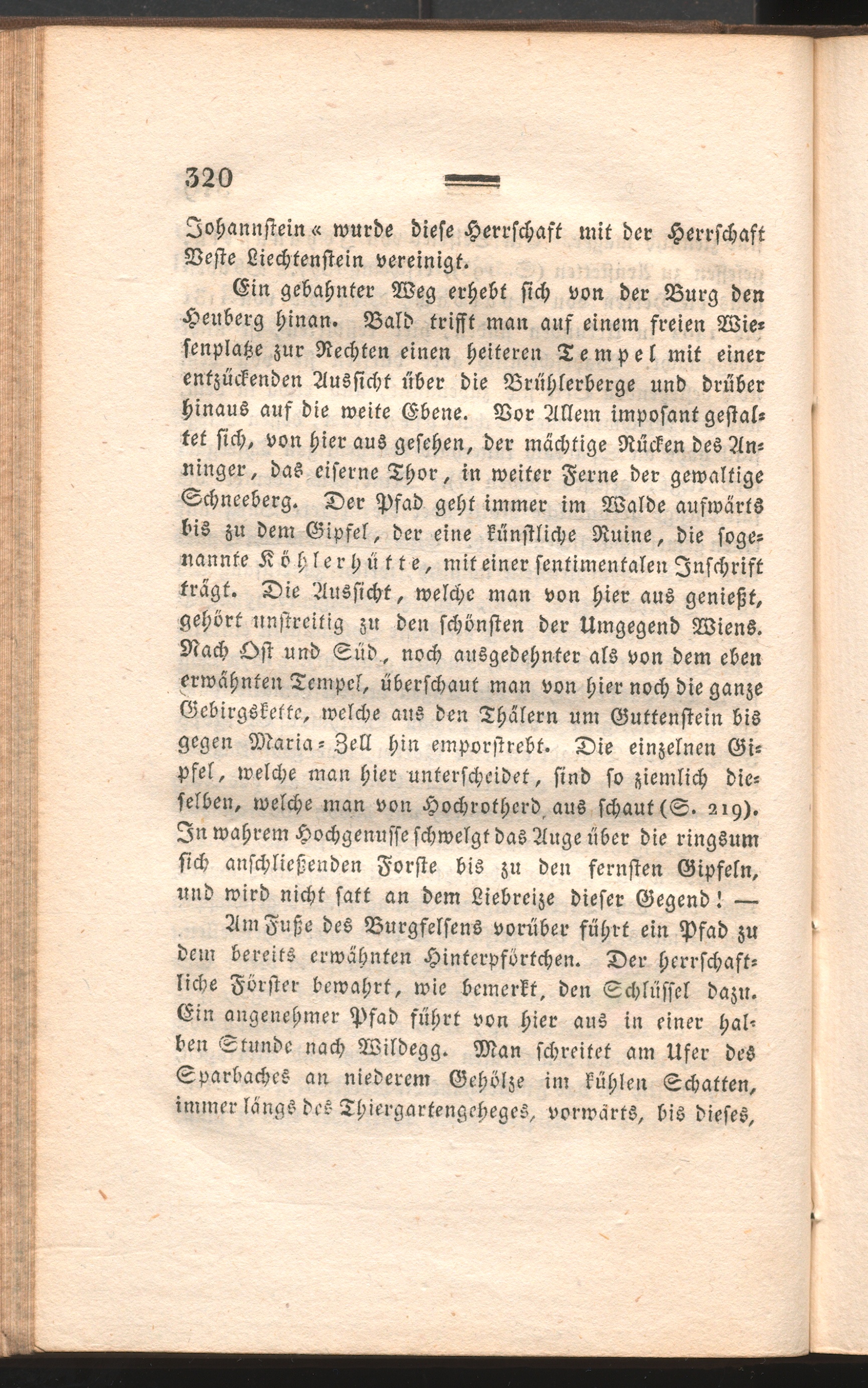 320

Johannstein« wurde diese Herrschaft mit der Herrschaft Veste Liechtenstein vereinigt.

Ein gebahnter Weg erhebt sich von der Burg den Heuberg hinan. Bald trifft man auf einem freien Wiesenplatze zur Rechten einen heiteren Tempel mit einer entzückenden Aussicht über die Brühlerberge und drüber hinaus auf die weite Ebene. Vor Allem imposant gestaltet sich, von hier aus gesehen, der mächtige Rücken des Anninger, das eiserne Thor, in weiter Ferne der gewaltige Schneeberg. Der Pfad geht immer im Walde aufwärts bis zu dem Gipfel, der eine künstliche Ruine, die sogenannte Köhlerhütte, mit einer sentimentalen Inschrift trägt. Die Aussicht, welche man von hier aus genießt, gehört unstreitig zu den schönsten der Umgegend Wiens. Nach Ost und Süd, noch ausgedehnter als von dem eben erwähnten Tempel, überschaut man von hier noch die ganze Gebirgskette, welche aus den Thälern um Guttenstein bis gegen Maria-Zell hin emporstrebt. Die einzelnen Gipfel, welche man hier unterscheidet, sind so ziemlich dieselben, welche man von Hochrotherd aus schaut (S. 219). In wahrem Hochgenusse schwelgt das Auge über die ringsum sich anschließenden Forste bis zu den fernsten Gipfeln, und wird nicht satt an dem Liebreize dieser Gegend! —

Am Fuße des Burgfelsens vorüber führt ein Pfad zu dem bereits erwähnten Hinterpförtchen. Der herrschaftliche Förster bewahrt, wie bemerkt, den Schlüssel dazu. Ein angenehmer Pfad führt von hier aus in einer halben Stunde nach Wildegg. Man schreitet am Ufer des Sparbaches an niederem Gehölze im kühlen Schatten, immer längs des Thiergartengeheges, vorwärts, bis dieses,